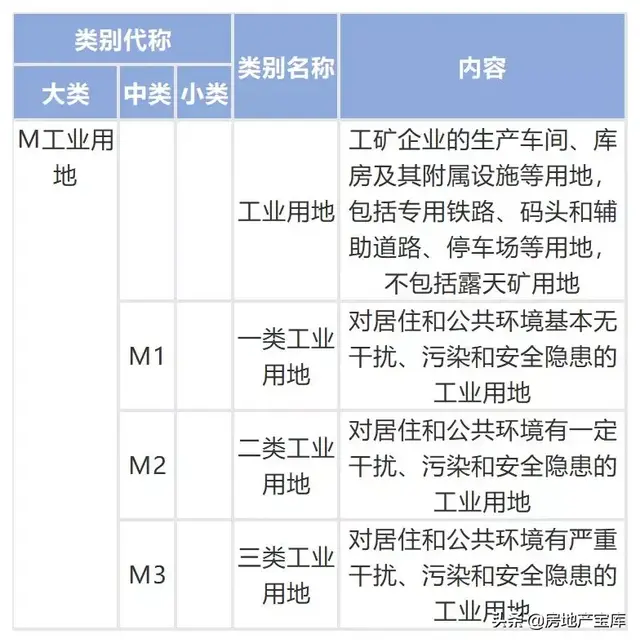 | 类别代称 | | | 类别名称 | 内容 |
|---|---|---|---|---|
| 大类 | 中类 | 小类 | | |
| M工业用地 | | | 工业用地 | 工矿企业的生产车间、库房及其附属设施等用地，包括专用铁路、码头和辅助道路、停车场等用地，不包括露天矿用地 |
| | M1 | | 一类工业用地 | 对居住和公共环境基本无干扰、污染和安全隐患的工业用地 |
| | M2 | | 二类工业用地 | 对居住和公共环境有一定干扰、污染和安全隐患的工业用地 |
| | M3 | | 三类工业用地 | 对居住和公共环境有严重干扰、污染和安全隐患的工业用地 |

头条 @房地产宝库